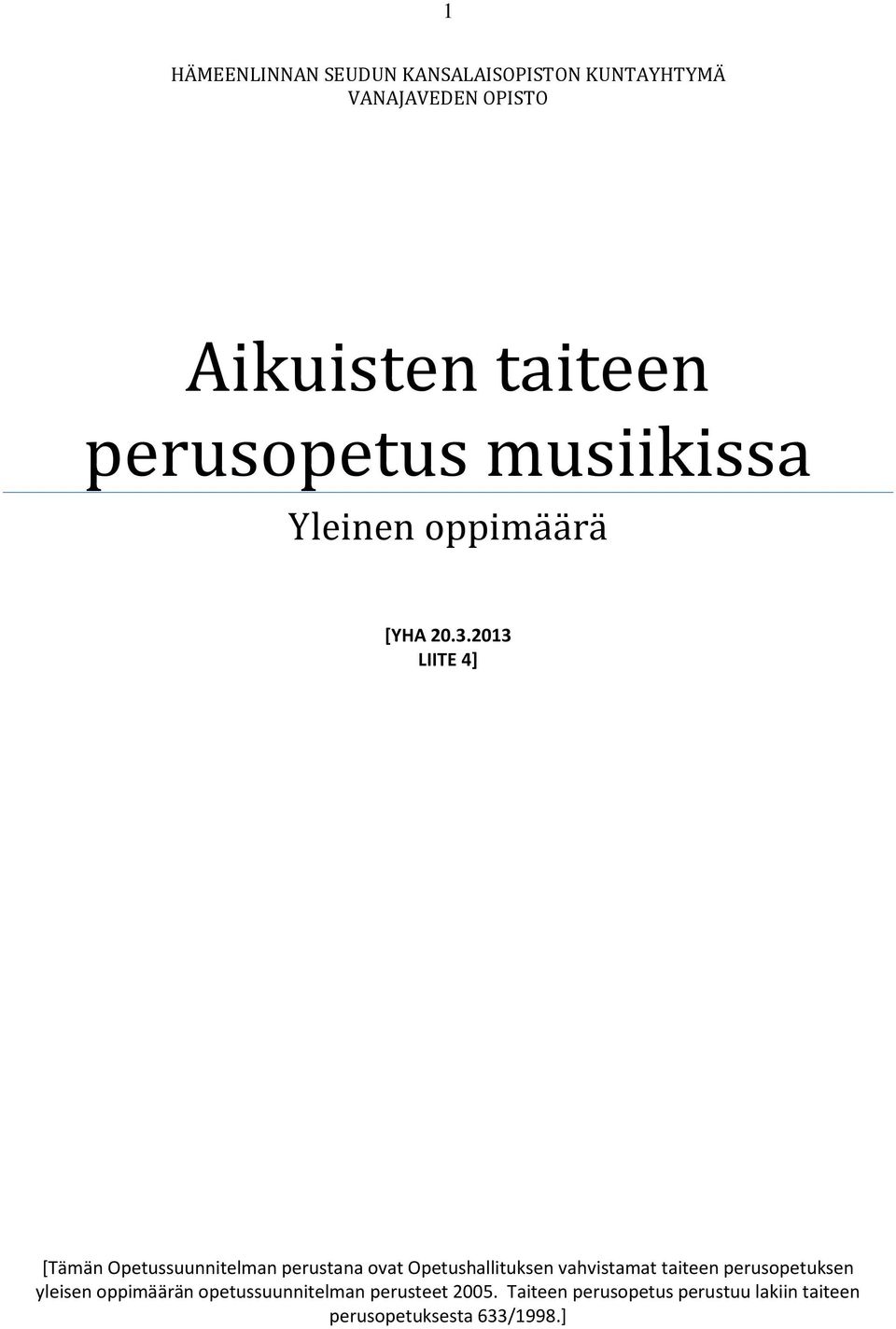 1

HÄMEENLINNAN SEUDUN KANSALAISOPISTON KUNTAYHTYMÄ
VANAJAVEDEN OPISTO

Aikuisten taiteen perusopetus musiikissa

Yleinen oppimäärä

[YHA 20.3.2013
LIITE 4]

[Tämän Opetussuunnitelman perustana ovat Opetushallituksen vahvistamat taiteen perusopetuksen yleisen oppimäärän opetussuunnitelman perusteet 2005. Taiteen perusopetus perustuu lakiin taiteen perusopetuksesta 633/1998.]